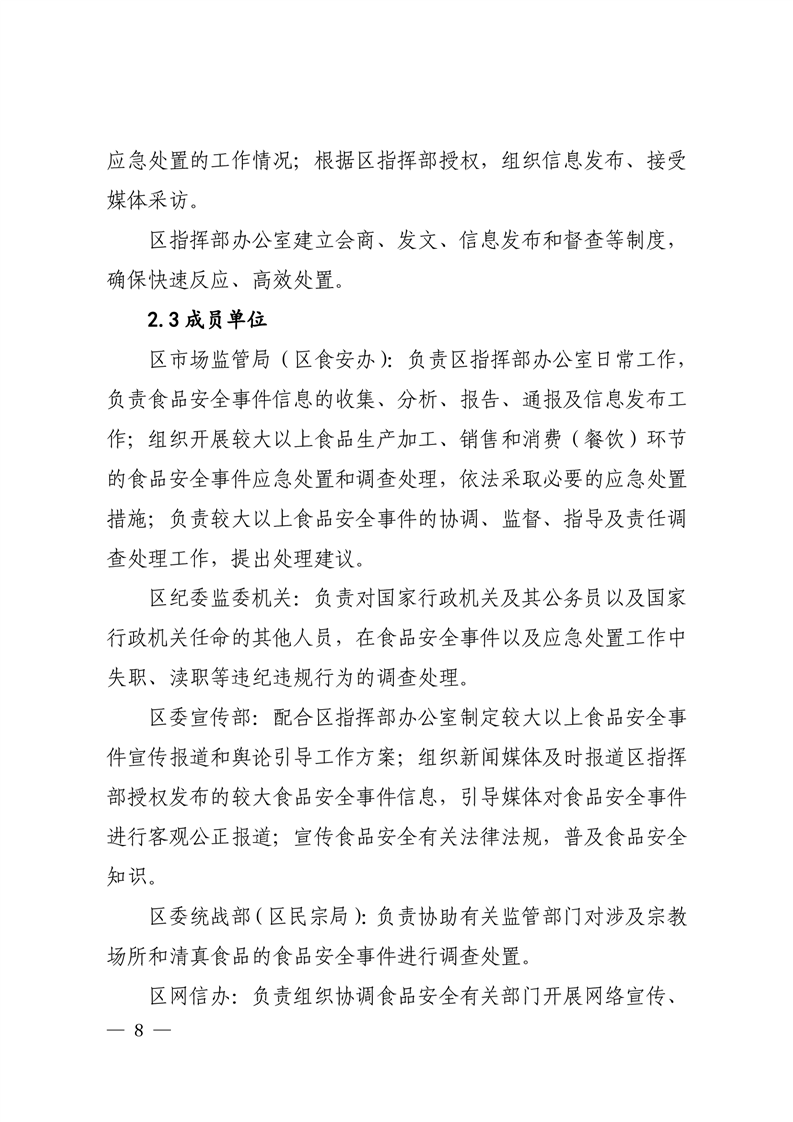 应急处置的工作情况；根据区指挥部授权，组织信息发布、接受媒体采访。

区指挥部办公室建立会商、发文、信息发布和督查等制度，确保快速反应、高效处置。

2.3 成员单位

区市场监管局（区食安办）：负责区指挥部办公室日常工作，负责食品安全事件信息的收集、分析、报告、通报及信息发布工作；组织开展较大以上食品生产加工、销售和消费（餐饮）环节的食品安全事件应急处置和调查处理，依法采取必要的应急处置措施；负责较大以上食品安全事件的协调、监督、指导及责任调查处理工作，提出处理建议。

区纪委监委机关：负责对国家行政机关及其公务员以及国家行政机关任命的其他人员，在食品安全事件以及应急处置工作中失职、渎职等违纪违规行为的调查处理。

区委宣传部：配合区指挥部办公室制定较大以上食品安全事件宣传报道和舆论引导工作方案；组织新闻媒体及时报道区指挥部授权发布的较大食品安全事件信息，引导媒体对食品安全事件进行客观公正报道；宣传食品安全有关法律法规，普及食品安全知识。

区委统战部（区民宗局）：负责协助有关监管部门对涉及宗教场所和清真食品的食品安全事件进行调查处置。

区网信办：负责组织协调食品安全有关部门开展网络宣传、

— 8 —